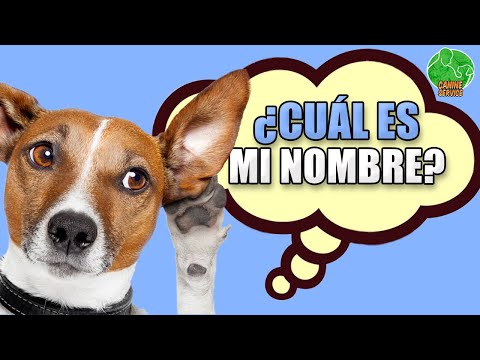 CANINE SERVICE

¿CUÁL ES MI NOMBRE?